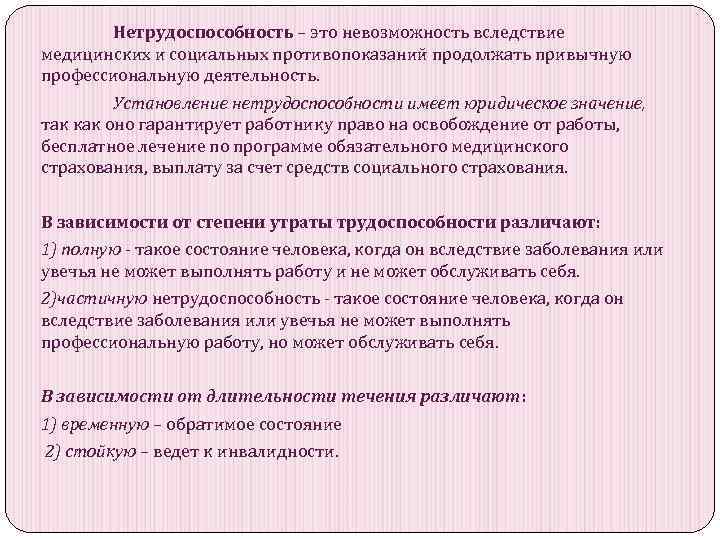 Нетрудоспособность – это невозможность вследствие медицинских и социальных противопоказаний продолжать привычную профессиональную деятельность.

Установление нетрудоспособности имеет юридическое значение, так как оно гарантирует работнику право на освобождение от работы, бесплатное лечение по программе обязательного медицинского страхования, выплату за счет средств социального страхования.

В зависимости от степени утраты трудоспособности различают:

1) полную - такое состояние человека, когда он вследствие заболевания или увечья не может выполнять работу и не может обслуживать себя.

2)частичную нетрудоспособность - такое состояние человека, когда он вследствие заболевания или увечья не может выполнять профессиональную работу, но может обслуживать себя.

В зависимости от длительности течения различают:

1) временную – обратимое состояние

2) стойкую – ведет к инвалидности.